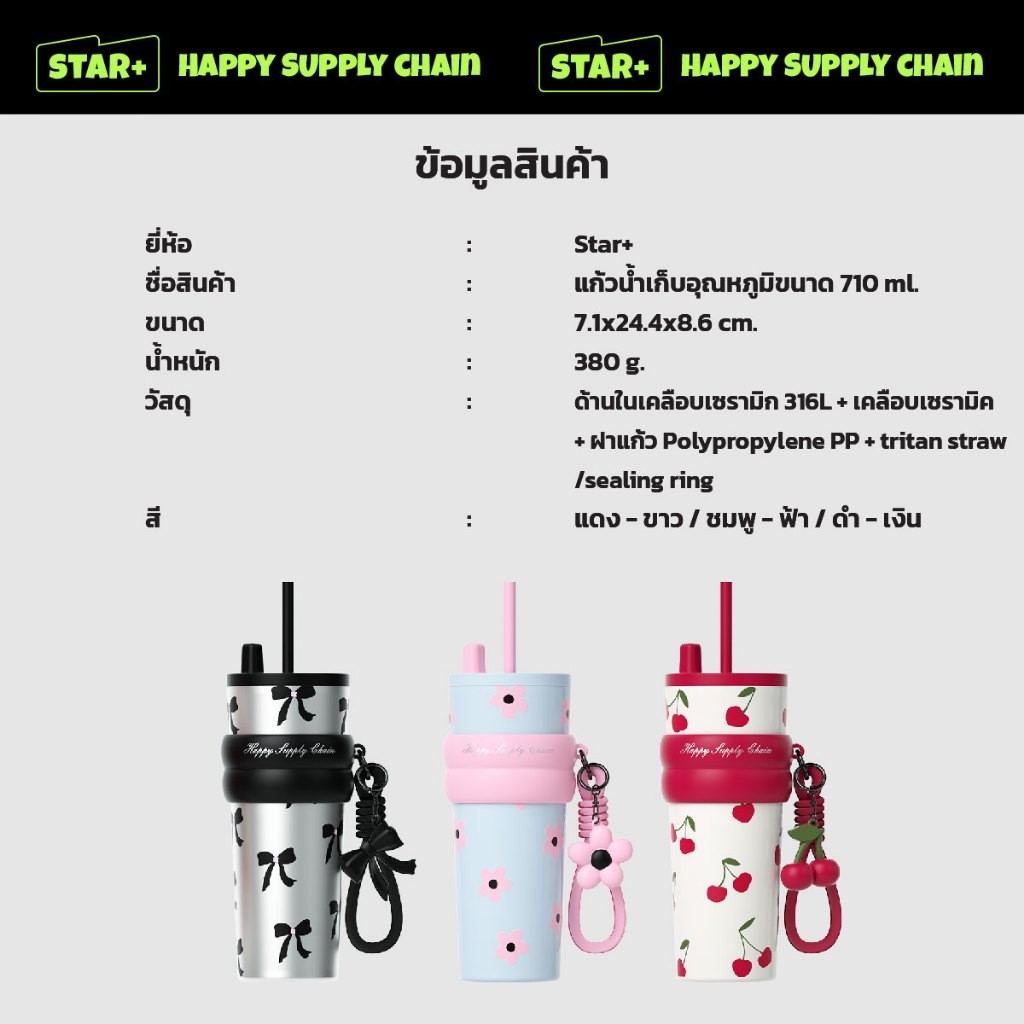 STAR+ HAPPY SUPPLY CHAIN STAR+ HAPPY SUPPLY CHAIN

ข้อมูลสินค้า

ยี่ห้อ : Star+
ชื่อสินค้า : แก้วน้ำเก็บอุณหภูมิขนาด 710 ml.
ขนาด : 7.1x24.4x8.6 cm.
น้ำหนัก : 380 g.
วัสดุ : ด้านในเคลือบเซรามิก 316L + เคลือบเซรามิค + ฝาแก้ว Polypropylene PP + tritan straw /sealing ring
สี : แดง - ขาว / ชมพู - ฟ้า / ดำ - เงิน

Happy Supply Chain
Happy Supply Chain
Happy Supply Chain